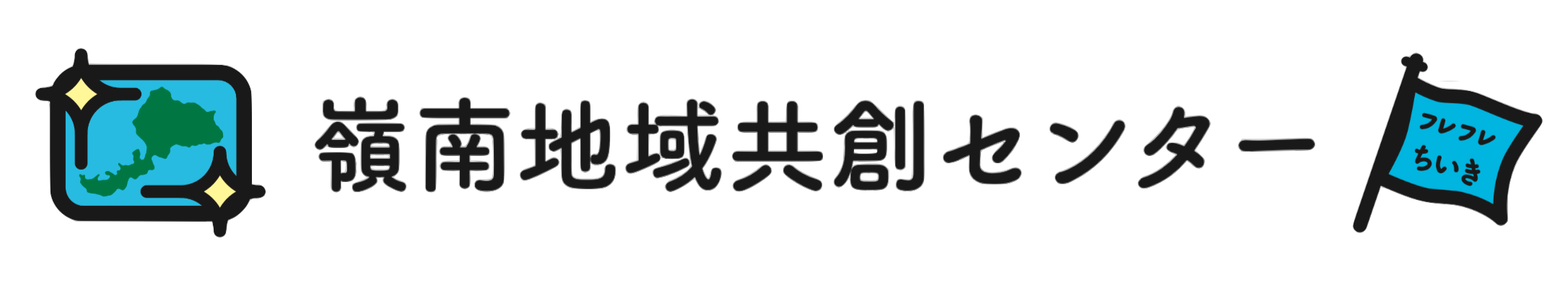 嶺南地域共創センター

フレフレ
ちいき